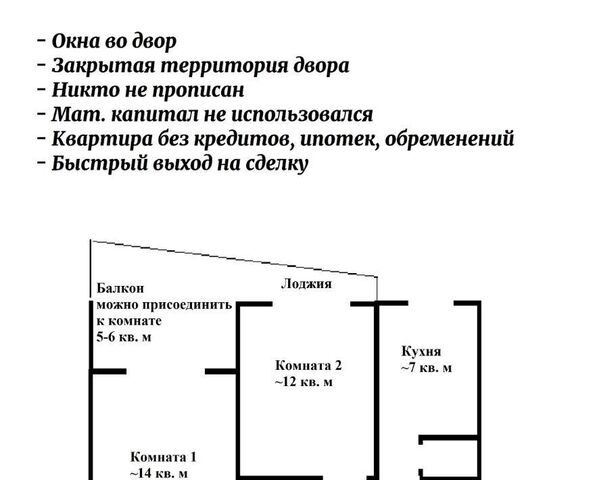 - Окна во двор
- Закрытая территория двора
- Никто не прописан
- Мат. капитал не использовался
- Квартира без кредитов, ипотек, обременений
- Быстрый выход на сделку

Балкон
можно присоединить
к комнате
5-6 кв. м

Лоджия

Комната 2
~12 кв. м

Кухня
~7 кв. м

Комната 1
~14 кв. м